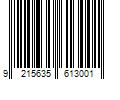 9 215635 613001